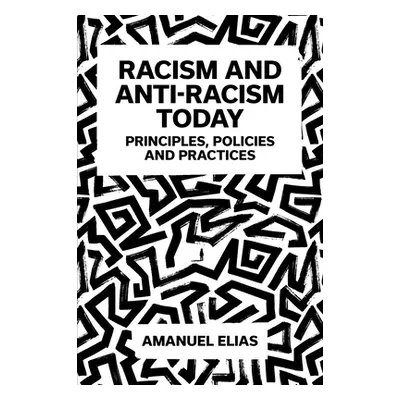 RACISM AND ANTI-RACISM TODAY

PRINCIPLES, POLICIES AND PRACTICES

AMANUEL ELIAS